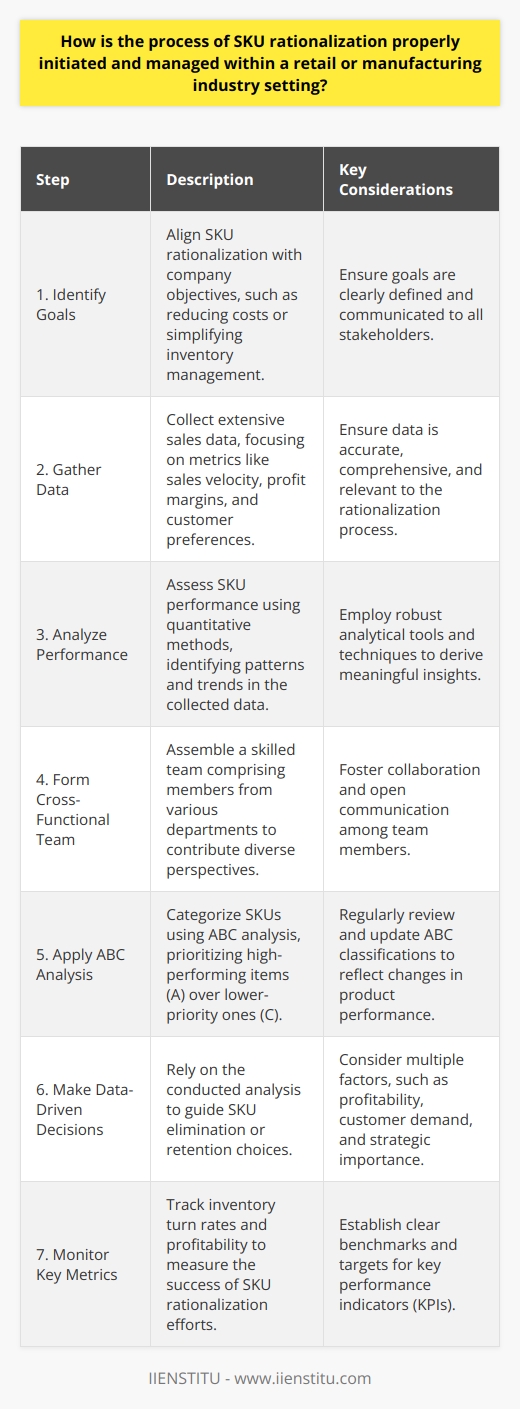 How is the process of SKU rationalization properly initiated and managed within a retail or manufacturing industry setting?

| Step | Description | Key Considerations |
|---|---|---|
| 1. Identify Goals | Align SKU rationalization with company objectives, such as reducing costs or simplifying inventory management. | Ensure goals are clearly defined and communicated to all stakeholders. |
| 2. Gather Data | Collect extensive sales data, focusing on metrics like sales velocity, profit margins, and customer preferences. | Ensure data is accurate, comprehensive, and relevant to the rationalization process. |
| 3. Analyze Performance | Assess SKU performance using quantitative methods, identifying patterns and trends in the collected data. | Employ robust analytical tools and techniques to derive meaningful insights. |
| 4. Form Cross-Functional Team | Assemble a skilled team comprising members from various departments to contribute diverse perspectives. | Foster collaboration and open communication among team members. |
| 5. Apply ABC Analysis | Categorize SKUs using ABC analysis, prioritizing high-performing items (A) over lower-priority ones (C). | Regularly review and update ABC classifications to reflect changes in product performance. |
| 6. Make Data-Driven Decisions | Rely on the conducted analysis to guide SKU elimination or retention choices. | Consider multiple factors, such as profitability, customer demand, and strategic importance. |
| 7. Monitor Key Metrics | Track inventory turn rates and profitability to measure the success of SKU rationalization efforts. | Establish clear benchmarks and targets for key performance indicators (KPIs). |

IIENSTITU - www.iienstitu.com